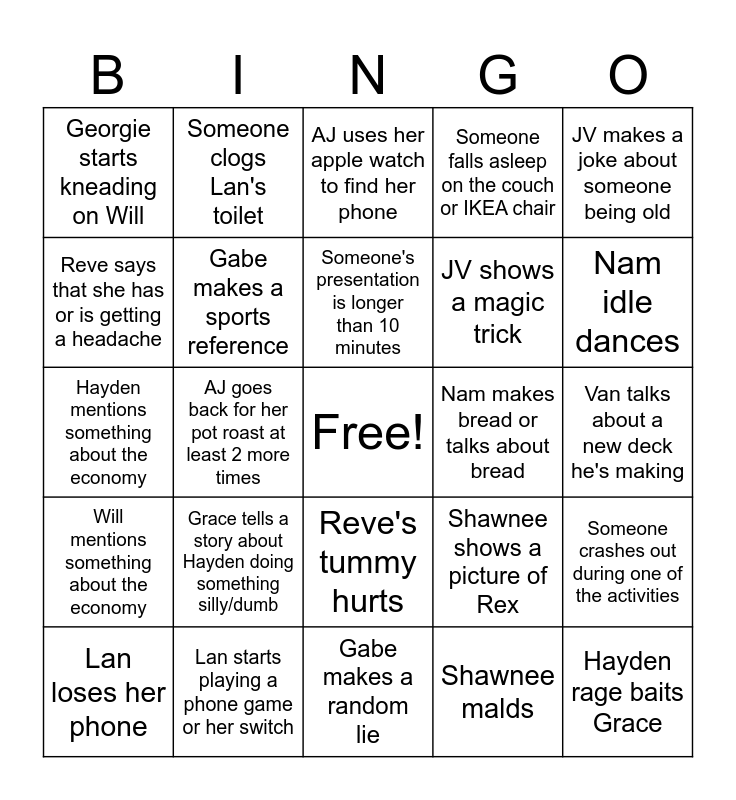 | B | I | N | G | O |
|---|---|---|---|---|
| Georgie starts kneading on Will | Someone clogs Lan's toilet | AJ uses her apple watch to find her phone | Someone falls asleep on the couch or IKEA chair | JV makes a joke about someone being old |
| Reve says that she has or is getting a headache | Gabe makes a sports reference | Someone's presentation is longer than 10 minutes | JV shows a magic trick | Nam idle dances |
| Hayden mentions something about the economy | AJ goes back for her pot roast at least 2 more times | Free! | Nam makes bread or talks about bread | Van talks about a new deck he's making |
| Will mentions something about the economy | Grace tells a story about Hayden doing something silly/dumb | Reve's tummy hurts | Shawnee shows a picture of Rex | Someone crashes out during one of the activities |
| Lan loses her phone | Lan starts playing a phone game or her switch | Gabe makes a random lie | Shawnee malds | Hayden rage baits Grace |